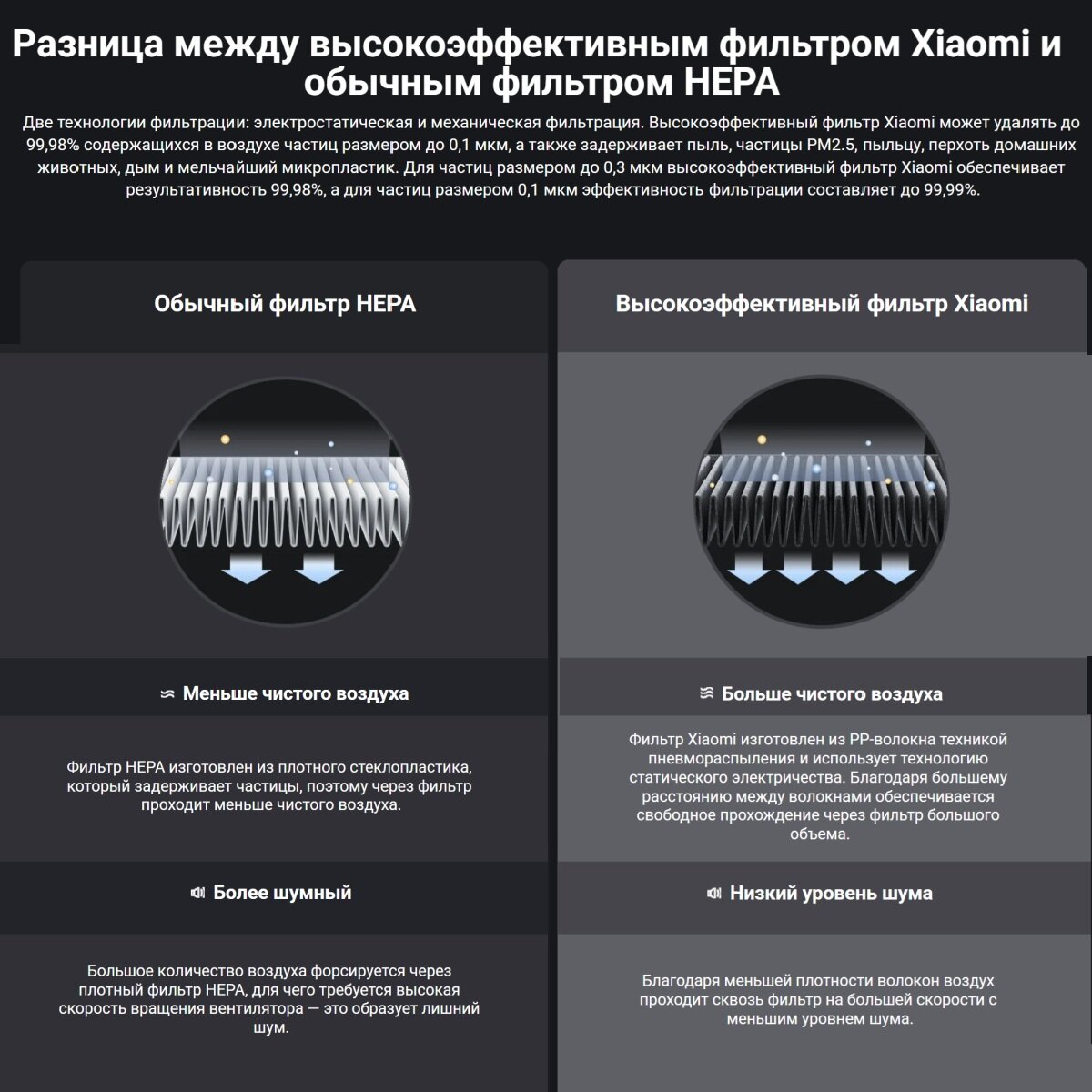 Разница между высокоэффективным фильтром Xiaomi и обычным фильтром HEPA

Две технологии фильтрации: электростатическая и механическая фильтрация. Высокоэффективный фильтр Xiaomi может удалять до 99,98% содержащихся в воздухе частиц размером до 0,1 мкм, а также задерживает пыль, частицы PM2.5, пыльцу, перхоть домашних животных, дым и мельчайший микропластик. Для частиц размером до 0,3 мкм высокоэффективный фильтр Xiaomi обеспечивает результативность 99,98%, а для частиц размером 0,1 мкм эффективность фильтрации составляет до 99,99%.

Обычный фильтр HEPA

Меньше чистого воздуха

Фильтр HEPA изготовлен из плотного стеклопластика, который задерживает частицы, поэтому через фильтр проходит меньше чистого воздуха.

Более шумный

Большое количество воздуха форсируется через плотный фильтр HEPA, для чего требуется высокая скорость вращения вентилятора — это образует лишний шум.

Высокоэффективный фильтр Xiaomi

Больше чистого воздуха

Фильтр Xiaomi изготовлен из PP-волокна техникой пневмораспыления и использует технологию статического электричества. Благодаря большему расстоянию между волокнами обеспечивается свободное прохождение через фильтр большого объема.

Низкий уровень шума

Благодаря меньшей плотности волокон воздух проходит сквозь фильтр на большей скорости с меньшим уровнем шума.